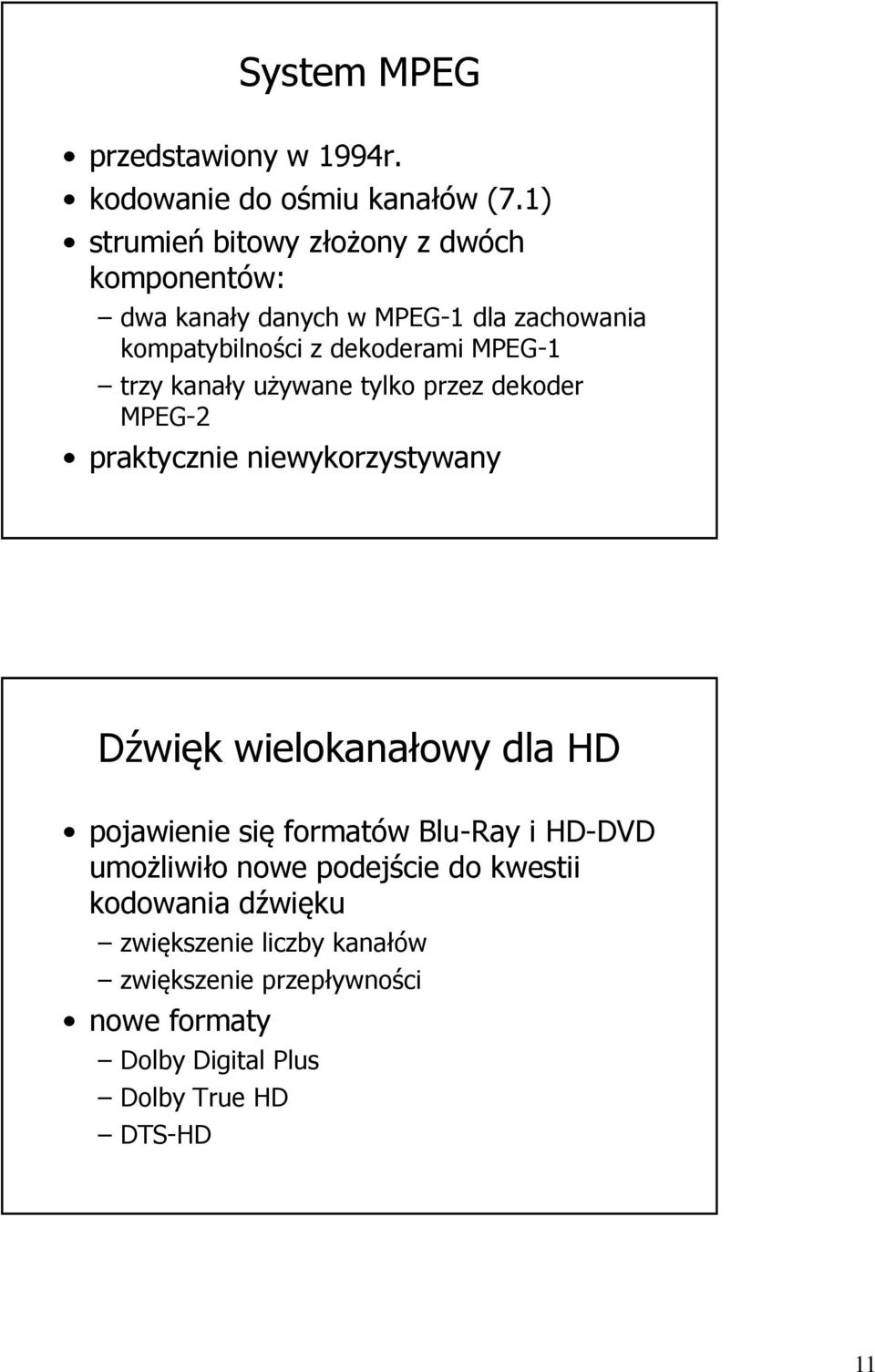 System MPEG

• przedstawiony w 1994r.
• kodowanie do ośmiu kanałów (7.1)
• strumień bitowy złożony z dwóch komponentów:
– dwa kanały danych w MPEG-1 dla zachowania kompatybilności z dekoderami MPEG-1
– trzy kanały używane tylko przez dekoder MPEG-2
• praktycznie niewykorzystywany

Dźwięk wielokanałowy dla HD

• pojawienie się formatów Blu-Ray i HD-DVD umożliwiło nowe podejście do kwestii kodowania dźwięku
– zwiększenie liczby kanałów
– zwiększenie przepływności
• nowe formaty
– Dolby Digital Plus
– Dolby True HD
– DTS-HD

11